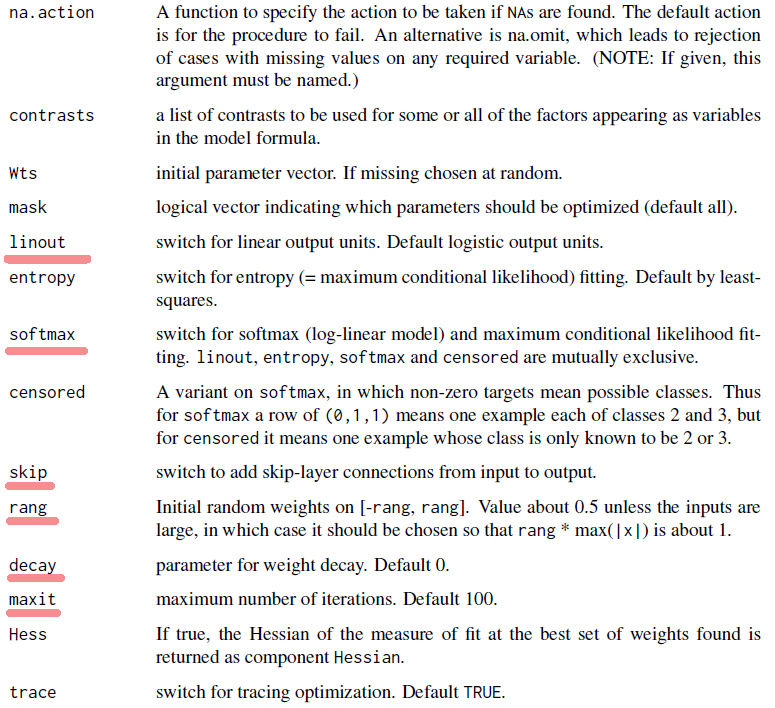 na.action A function to specify the action to be taken if NAs are found. The default action is for the procedure to fail. An alternative is na.omit, which leads to rejection of cases with missing values on any required variable. (NOTE: If given, this argument must be named.)

contrasts a list of contrasts to be used for some or all of the factors appearing as variables in the model formula.

Wts initial parameter vector. If missing chosen at random.

mask logical vector indicating which parameters should be optimized (default all).

linout switch for linear output units. Default logistic output units.

entropy switch for entropy (= maximum conditional likelihood) fitting. Default by least-squares.

softmax switch for softmax (log-linear model) and maximum conditional likelihood fitting. linout, entropy, softmax and censored are mutually exclusive.

censored A variant on softmax, in which non-zero targets mean possible classes. Thus for softmax a row of (0,1,1) means one example each of classes 2 and 3, but for censored it means one example whose class is only known to be 2 or 3.

skip switch to add skip-layer connections from input to output.

rang Initial random weights on [-rang, rang]. Value about 0.5 unless the inputs are large, in which case it should be chosen so that rang * max(|x|) is about 1.

decay parameter for weight decay. Default 0.

maxit maximum number of iterations. Default 100.

Hess If true, the Hessian of the measure of fit at the best set of weights found is returned as component Hessian.

trace switch for tracing optimization. Default TRUE.